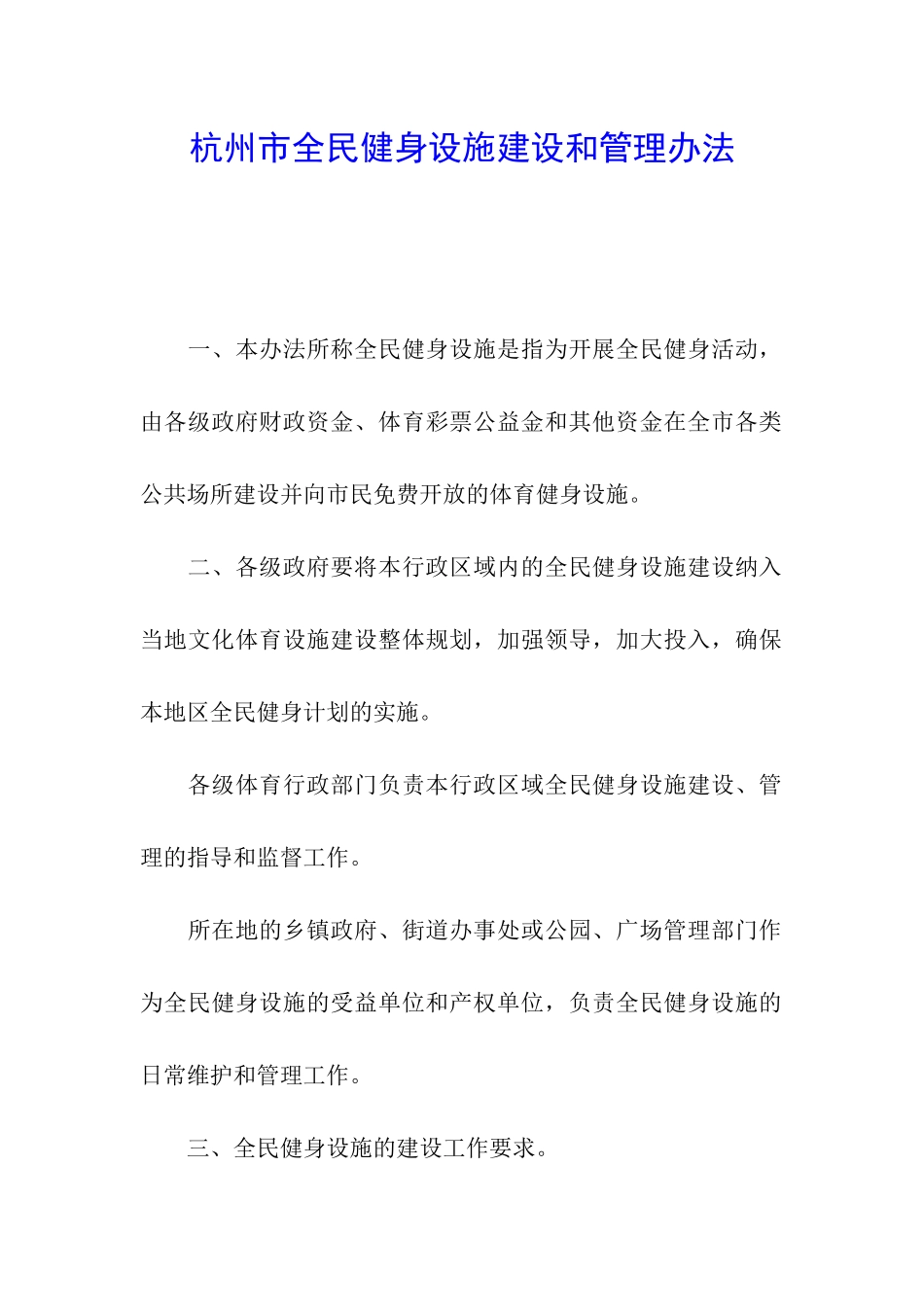 杭州市全民健身设施建设和管理办法

一、本办法所称全民健身设施是指为开展全民健身活动，由各级政府财政资金、体育彩票公益金和其他资金在全市各类公共场所建设并向市民免费开放的体育健身设施。

二、各级政府要将本行政区域内的全民健身设施建设纳入当地文化体育设施建设整体规划，加强领导，加大投入，确保本地区全民健身计划的实施。

各级体育行政部门负责本行政区域全民健身设施建设、管理的指导和监督工作。

所在地的乡镇政府、街道办事处或公园、广场管理部门作为全民健身设施的受益单位和产权单位，负责全民健身设施的日常维护和管理工作。

三、全民健身设施的建设工作要求。